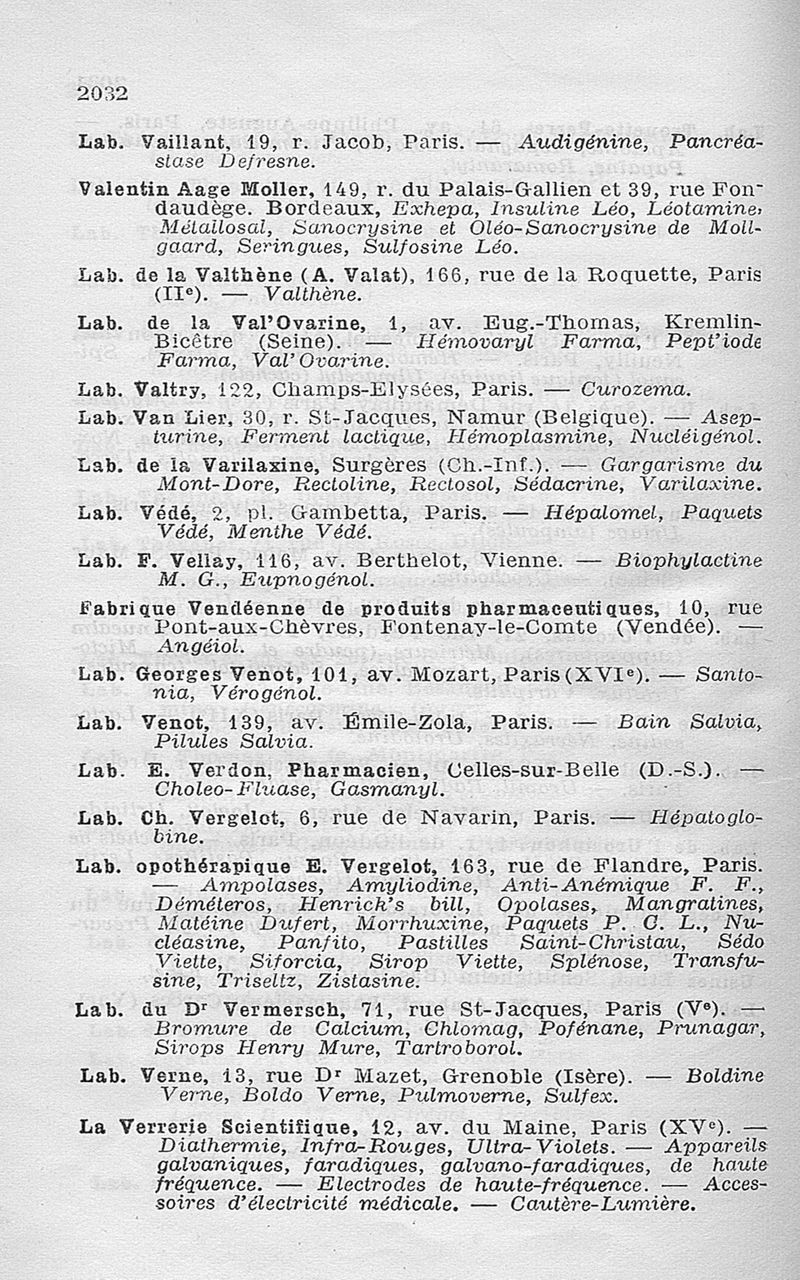 2032

Lab. Vaillant, 19, r. Jacob, Paris. — Audigénine, Pancréastase Defresne.

Valentin Aage Moller, 149, r. du Palais-Gallien et 39, rue Fondaudège. Bordeaux, Exhepa, Insuline Léo, Léotamine, Métallosal, Sanocrysine et Oléo-Sanocrysine de Mollgaard, Seringues, Sulfosine Léo.

Lab. de la Valthène (A. Valat), 166, rue de la Roquette, Paris (IIe). — Valthène.

Lab. de la Val'Ovarine, 1, av. Eug.-Thomas, Kremlin-Bicêtre (Seine). — Hémovaryl Farma, Pept'iode Farma, Val'Ovarine.

Lab. Valtry, 122, Champs-Elysées, Paris. — Curozema.

Lab. Van Lier, 30, r. St-Jacques, Namur (Belgique). — Asepturine, Ferment lactique, Hémoplasmine, Nucléigénol.

Lab. de la Varilaxine, Surgères (Ch.-Inf.). — Gargarisme du Mont-Dore, Rectoline, Rectosol, Sédacrine, Varilaxine.

Lab. Védé, 2, pl. Gambetta, Paris. — Hépalomel, Paquets Védé, Menthe Védé.

Lab. F. Vellay, 116, av. Berthelot, Vienne. — Biophylactine M. G., Eupnogénol.

Fabrique Vendéenne de produits pharmaceutiques, 10, rue Pont-aux-Chèvres, Fontenay-le-Comte (Vendée). — Angéiol.

Lab. Georges Venot, 101, av. Mozart, Paris (XVIe). — Santonia, Vérogénol.

Lab. Venot, 139, av. Émile-Zola, Paris. — Bain Salvia, Pilules Salvia.

Lab. E. Verdon, Pharmacien, Celles-sur-Belle (D.-S.). — Choleo-Fluase, Gasmanyl.

Lab. Ch. Vergelot, 6, rue de Navarin, Paris. — Hépatoglobine.

Lab. opothérapique E. Vergelot, 163, rue de Flandre, Paris. — Ampolases, Amyliodine, Anti-Anémique F. F., Déméteros, Henrick's bill, Opolases, Mangratines, Matéine Dufert, Morrhuxine, Paquets P. C. L., Nucléasine, Panfito, Pastilles Saint-Christau, Sédo Viette, Siforcia, Sirop Viette, Splénose, Transfusine, Triseltz, Zistasine.

Lab. du Dr Vermersch, 71, rue St-Jacques, Paris (Ve). — Bromure de Calcium, Chlomag, Pofénane, Prunagar, Sirops Henry Mure, Tartroborol.

Lab. Verne, 13, rue Dr Mazet, Grenoble (Isère). — Boldine Verne, Boldo Verne, Pulmoverne, Sulfex.

La Verrerie Scientifique, 12, av. du Maine, Paris (XVe). — Diathermie, Infra-Rouges, Ultra-Violets. — Appareils galvaniques, faradiques, galvano-faradiques, de haute fréquence. — Electrodes de haute-fréquence. — Accessoires d'électricité médicale. — Cautère-Lumière.